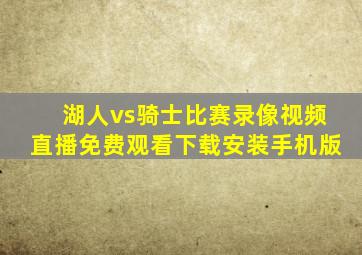 湖人vs骑士比赛录像视频
直播免费观看下载安装手机版